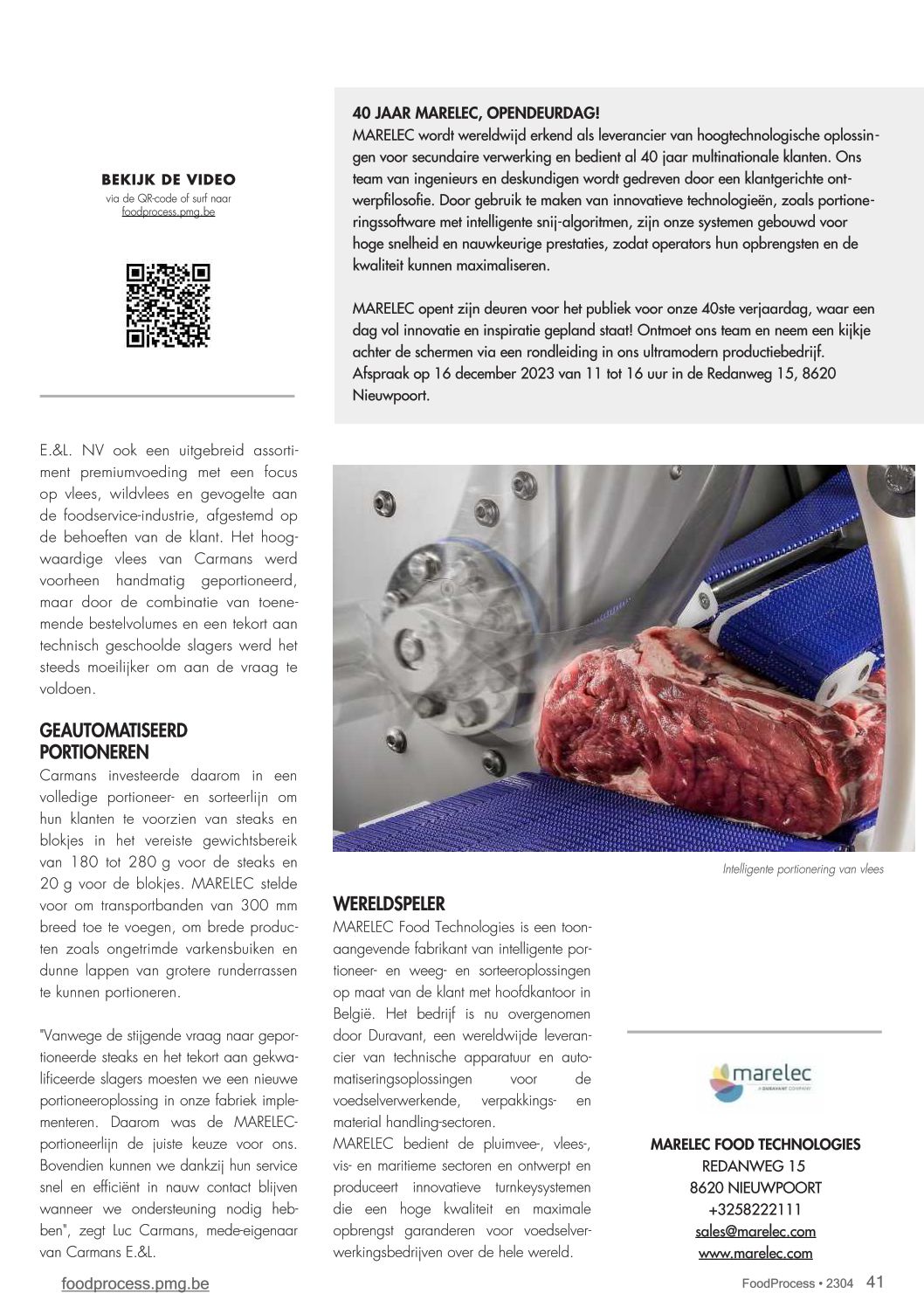 BEKIJK DE VIDEO
via de QR-code of surf naar foodprocess.pmg.be

40 JAAR MARELEC, OPENDEURDAG!
MARELEC wordt wereldwijd erkend als leverancier van hoogtechnologische oplossingen voor secundaire verwerking en bedient al 40 jaar multinationale klanten. Ons team van ingenieurs en deskundigen wordt gedreven door een klantgerichte ontwerpfilosofie. Door gebruik te maken van innovatieve technologieën, zoals portioneringssoftware met intelligente snij-algoritmen, zijn onze systemen gebouwd voor hoge snelheid en nauwkeurige prestaties, zodat operators hun opbrengsten en de kwaliteit kunnen maximaliseren.

MARELEC opent zijn deuren voor het publiek voor onze 40ste verjaardag, waar een dag vol innovatie en inspiratie gepland staat! Ontmoet ons team en neem een kijkje achter de schermen via een rondleiding in ons ultramodern productiebedrijf. Afspraak op 16 december 2023 van 11 tot 16 uur in de Redanweg 15, 8620 Nieuwpoort.

E.&L. NV ook een uitgebreid assortiment premiumvoeding met een focus op vlees, wildvlees en gevogelte aan de foodservice-industrie, afgestemd op de behoeften van de klant. Het hoogwaardige vlees van Carmans werd voorheen handmatig geportioneerd, maar door de combinatie van toenemende bestelvolumes en een tekort aan technisch geschoolde slagers werd het steeds moeilijker om aan de vraag te voldoen.

GEAUTOMATISEERD PORTIONEREN
Carmans investeerde daarom in een volledige portioneer- en sorteerlijn om hun klanten te voorzien van steaks en blokjes in het vereiste gewichtsbereik van 180 tot 280 g voor de steaks en 20 g voor de blokjes. MARELEC stelde voor om transportbanden van 300 mm breed toe te voegen, om brede producten zoals ongetrimde varkensbuiken en dunne lappen van grotere runderrassen te kunnen portioneren.

"Vanwege de stijgende vraag naar geportioneerde steaks en het tekort aan gekwalificeerde slagers moesten we een nieuwe portioneeroplossing in onze fabriek implementeren. Daarom was de MARELEC-portioneerlijn de juiste keuze voor ons. Bovendien kunnen we dankzij hun service snel en efficiënt in nauw contact blijven wanneer we ondersteuning nodig hebben", zegt Luc Carmans, mede-eigenaar van Carmans E.&L.

Intelligente portionering van vlees

WERELDSPELER
MARELEC Food Technologies is een toonaangevende fabrikant van intelligente portioneer- en weeg- en sorteeroplossingen op maat van de klant met hoofdkantoor in België. Het bedrijf is nu overgenomen door Duravant, een wereldwijde leverancier van technische apparatuur en automatiseringsoplossingen voor de voedselverwerkende, verpakkings- en material handling-sectoren.
MARELEC bedient de pluimvee-, vlees-, vis- en maritieme sectoren en ontwerpt en produceert innovatieve turnkeysystemen die een hoge kwaliteit en maximale opbrengst garanderen voor voedselverwerkingsbedrijven over de hele wereld.

marelec
A DURAVANT COMPANY

MARELEC FOOD TECHNOLOGIES
REDANWEG 15
8620 NIEUWPOORT
+3258222111
sales@marelec.com
www.marelec.com

foodprocess.pmg.be

FoodProcess • 2304 41